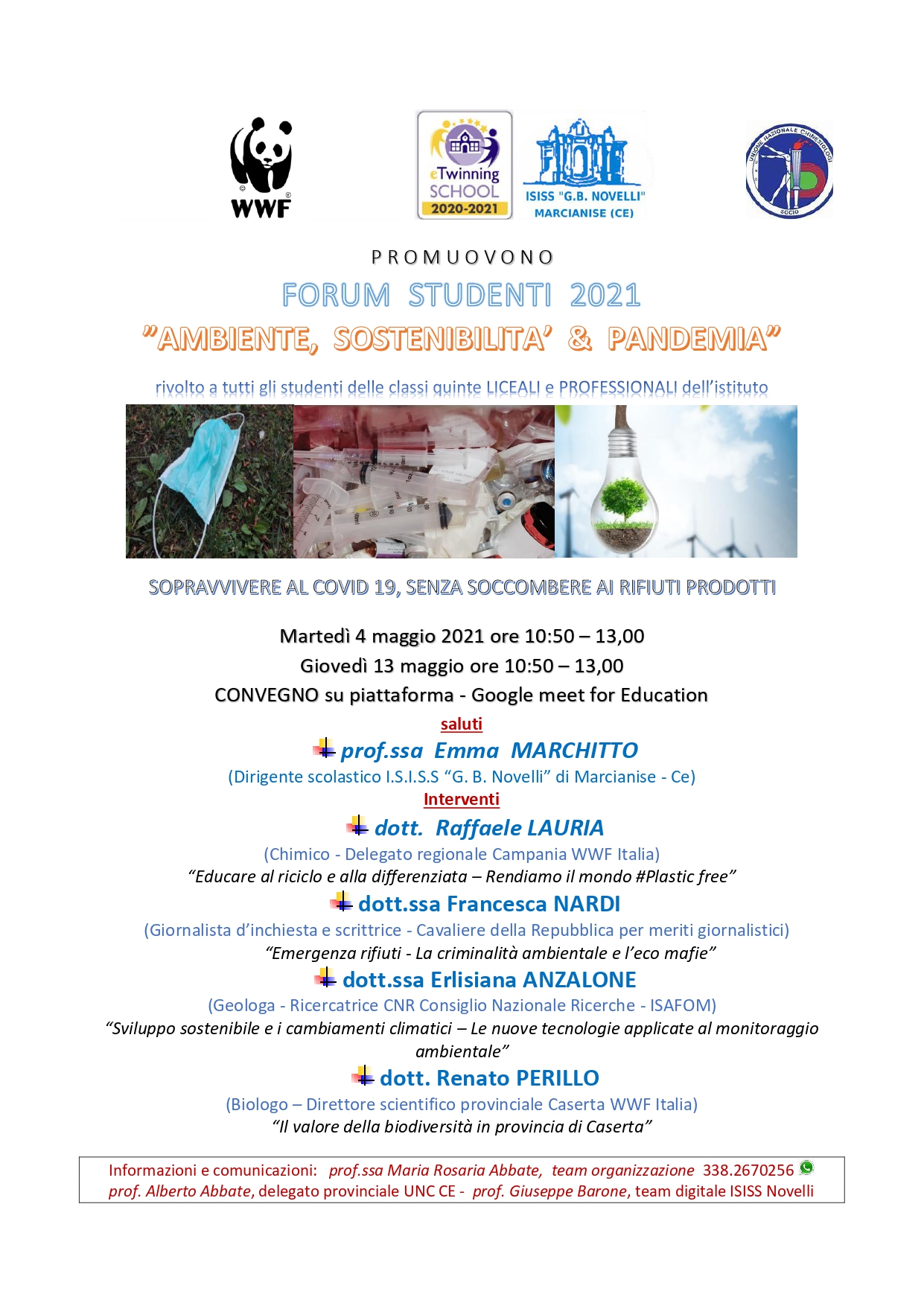 WWF

eTwinning SCHOOL 2020-2021

ISISS "G.B. NOVELLI" MARCIANISE (CE)

UNIONE NAZIONALE CHINESIOLOGI SOCIO

PROMUOVONO

FORUM STUDENTI 2021

"AMBIENTE, SOSTENIBILITA' & PANDEMIA"

rivolto a tutti gli studenti delle classi quinte LICEALI e PROFESSIONALI dell'istituto

SOPRAVVIVERE AL COVID 19, SENZA SOCCOMBERE AI RIFIUTI PRODOTTI

Martedì 4 maggio 2021 ore 10:50 – 13,00

Giovedì 13 maggio ore 10:50 – 13,00

CONVEGNO su piattaforma - Google meet for Education

saluti

prof.ssa Emma MARCHITTO

(Dirigente scolastico I.S.I.S.S "G. B. Novelli" di Marcianise - Ce)

Interventi

dott. Raffaele LAURIA

(Chimico - Delegato regionale Campania WWF Italia)

"Educare al riciclo e alla differenziata – Rendiamo il mondo #Plastic free"

dott.ssa Francesca NARDI

(Giornalista d'inchiesta e scrittrice - Cavaliere della Repubblica per meriti giornalistici)

"Emergenza rifiuti - La criminalità ambientale e l'eco mafie"

dott.ssa Erlisiana ANZALONE

(Geologa - Ricercatrice CNR Consiglio Nazionale Ricerche - ISAFOM)

"Sviluppo sostenibile e i cambiamenti climatici – Le nuove tecnologie applicate al monitoraggio ambientale"

dott. Renato PERILLO

(Biologo – Direttore scientifico provinciale Caserta WWF Italia)

"Il valore della biodiversità in provincia di Caserta"

Informazioni e comunicazioni: prof.ssa Maria Rosaria Abbate, team organizzazione 338.2670256
prof. Alberto Abbate, delegato provinciale UNC CE - prof. Giuseppe Barone, team digitale ISISS Novelli